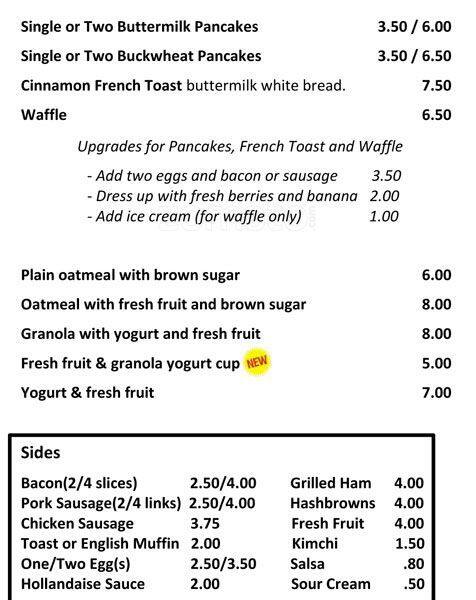 Single or Two Buttermilk Pancakes 3.50 / 6.00

Single or Two Buckwheat Pancakes 3.50 / 6.50

Cinnamon French Toast buttermilk white bread. 7.50

Waffle 6.50

Upgrades for Pancakes, French Toast and Waffle

- Add two eggs and bacon or sausage 3.50
- Dress up with fresh berries and banana 2.00
- Add ice cream (for waffle only) 1.00

Plain oatmeal with brown sugar 6.00

Oatmeal with fresh fruit and brown sugar 8.00

Granola with yogurt and fresh fruit 8.00

Fresh fruit & granola yogurt cup NEW 5.00

Yogurt & fresh fruit 7.00

Sides

| | | | |
|---|---|---|---|
| Bacon(2/4 slices) | 2.50/4.00 | Grilled Ham | 4.00 |
| Pork Sausage(2/4 links) | 2.50/4.00 | Hashbrowns | 4.00 |
| Chicken Sausage | 3.75 | Fresh Fruit | 4.00 |
| Toast or English Muffin | 2.00 | Kimchi | 1.50 |
| One/Two Egg(s) | 2.50/3.50 | Salsa | .80 |
| Hollandaise Sauce | 2.00 | Sour Cream | .50 |